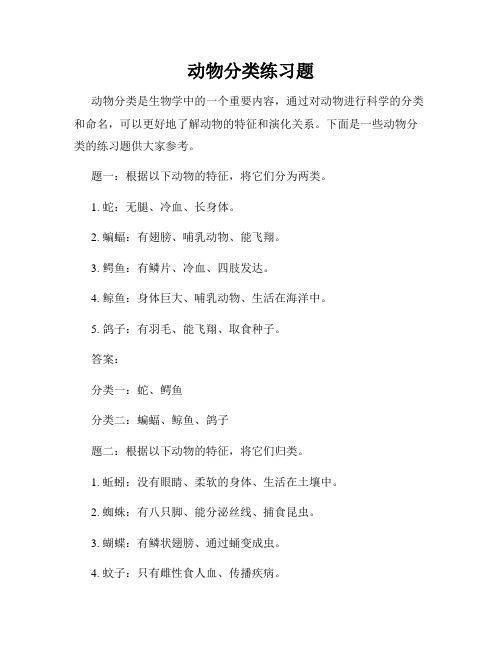 动物分类练习题

动物分类是生物学中的一个重要内容，通过对动物进行科学的分类和命名，可以更好地了解动物的特征和演化关系。下面是一些动物分类的练习题供大家参考。

题一：根据以下动物的特征，将它们分为两类。

1. 蛇：无腿、冷血、长身体。

2. 蝙蝠：有翅膀、哺乳动物、能飞翔。

3. 鳄鱼：有鳞片、冷血、四肢发达。

4. 鲸鱼：身体巨大、哺乳动物、生活在海洋中。

5. 鸽子：有羽毛、能飞翔、取食种子。

答案：

分类一：蛇、鳄鱼

分类二：蝙蝠、鲸鱼、鸽子

题二：根据以下动物的特征，将它们归类。

1. 蚯蚓：没有眼睛、柔软的身体、生活在土壤中。

2. 蜘蛛：有八只脚、能分泌丝线、捕食昆虫。

3. 蝴蝶：有鳞状翅膀、通过蛹变成虫。

4. 蚊子：只有雌性食人血、传播疾病。